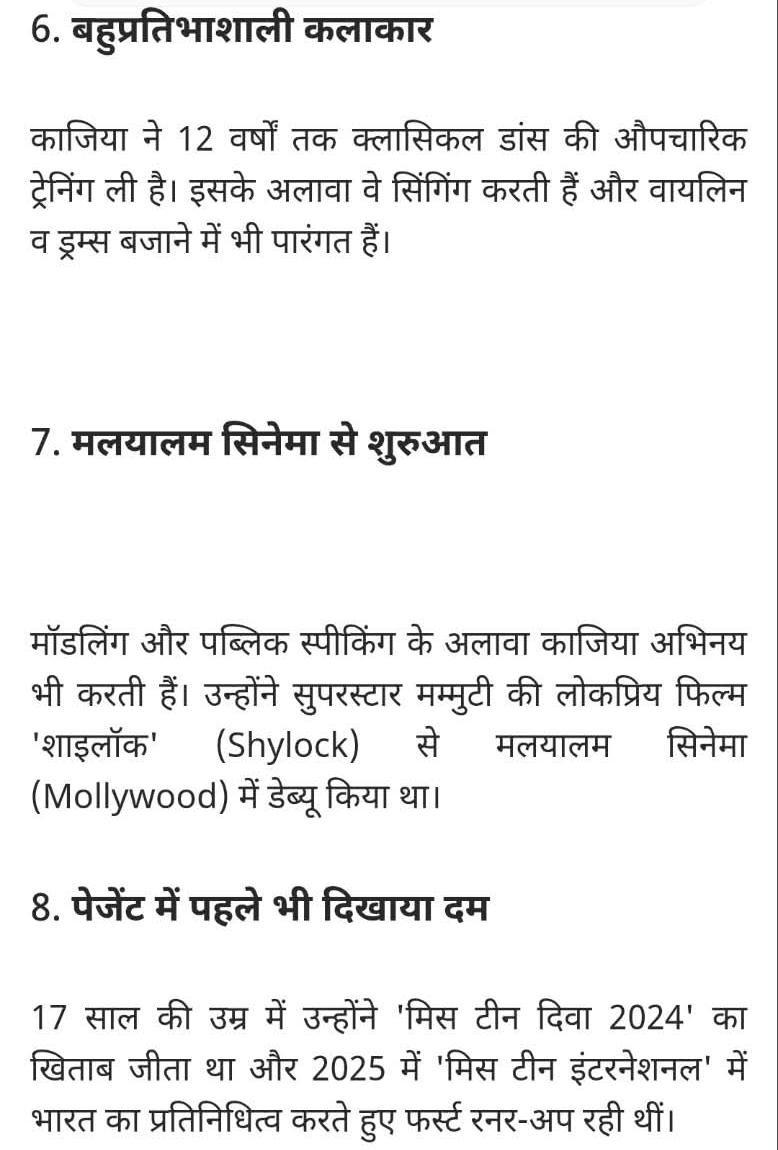 6. बहुप्रतिभाशाली कलाकार

काजिया ने 12 वर्षों तक क्लासिकल डांस की औपचारिक ट्रेनिंग ली है। इसके अलावा वे सिंगिंग करती हैं और वायलिन व ड्रम्स बजाने में भी पारंगत हैं।

7. मलयालम सिनेमा से शुरुआत

मॉडलिंग और पब्लिक स्पीकिंग के अलावा काजिया अभिनय भी करती हैं। उन्होंने सुपरस्टार मम्मुटी की लोकप्रिय फिल्म 'शाइलॉक' (Shylock) से मलयालम सिनेमा (Mollywood) में डेब्यू किया था।

8. पेजेंट में पहले भी दिखाया दम

17 साल की उम्र में उन्होंने 'मिस टीन दिवा 2024' का खिताब जीता था और 2025 में 'मिस टीन इंटरनेशनल' में भारत का प्रतिनिधित्व करते हुए फर्स्ट रनर-अप रही थीं।